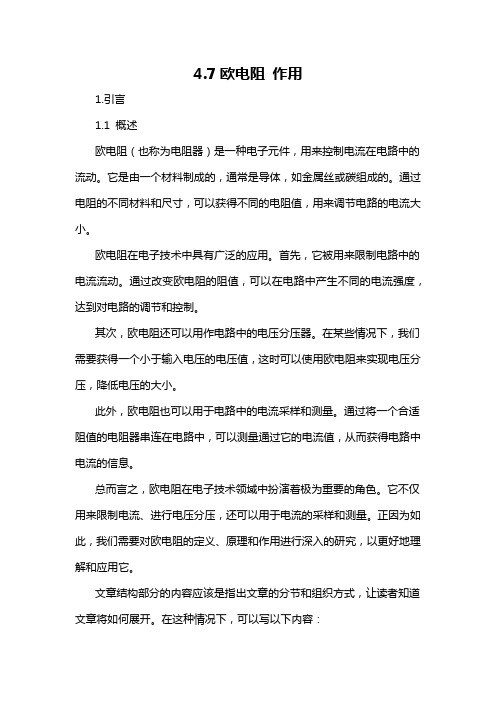 4.7 欧电阻 作用

1.引言

1.1 概述

欧电阻（也称为电阻器）是一种电子元件，用来控制电流在电路中的流动。它是由一个材料制成的，通常是导体，如金属丝或碳组成的。通过电阻的不同材料和尺寸，可以获得不同的电阻值，用来调节电路的电流大小。

欧电阻在电子技术中具有广泛的应用。首先，它被用来限制电路中的电流流动。通过改变欧电阻的阻值，可以在电路中产生不同的电流强度，达到对电路的调节和控制。

其次，欧电阻还可以用作电路中的电压分压器。在某些情况下，我们需要获得一个小于输入电压的电压值，这时可以使用欧电阻来实现电压分压，降低电压的大小。

此外，欧电阻也可以用于电路中的电流采样和测量。通过将一个合适阻值的电阻器串连在电路中，可以测量通过它的电流值，从而获得电路中电流的信息。

总而言之，欧电阻在电子技术领域中扮演着极为重要的角色。它不仅用来限制电流、进行电压分压，还可以用于电流的采样和测量。正因为如此，我们需要对欧电阻的定义、原理和作用进行深入的研究，以更好地理解和应用它。

文章结构部分的内容应该是指出文章的分节和组织方式，让读者知道文章将如何展开。在这种情况下，可以写以下内容：